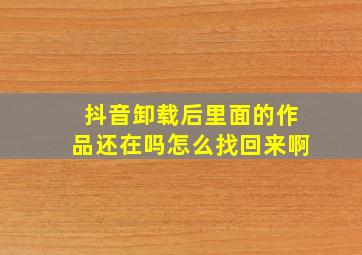 抖音卸载后里面的作品还在吗怎么找回来啊